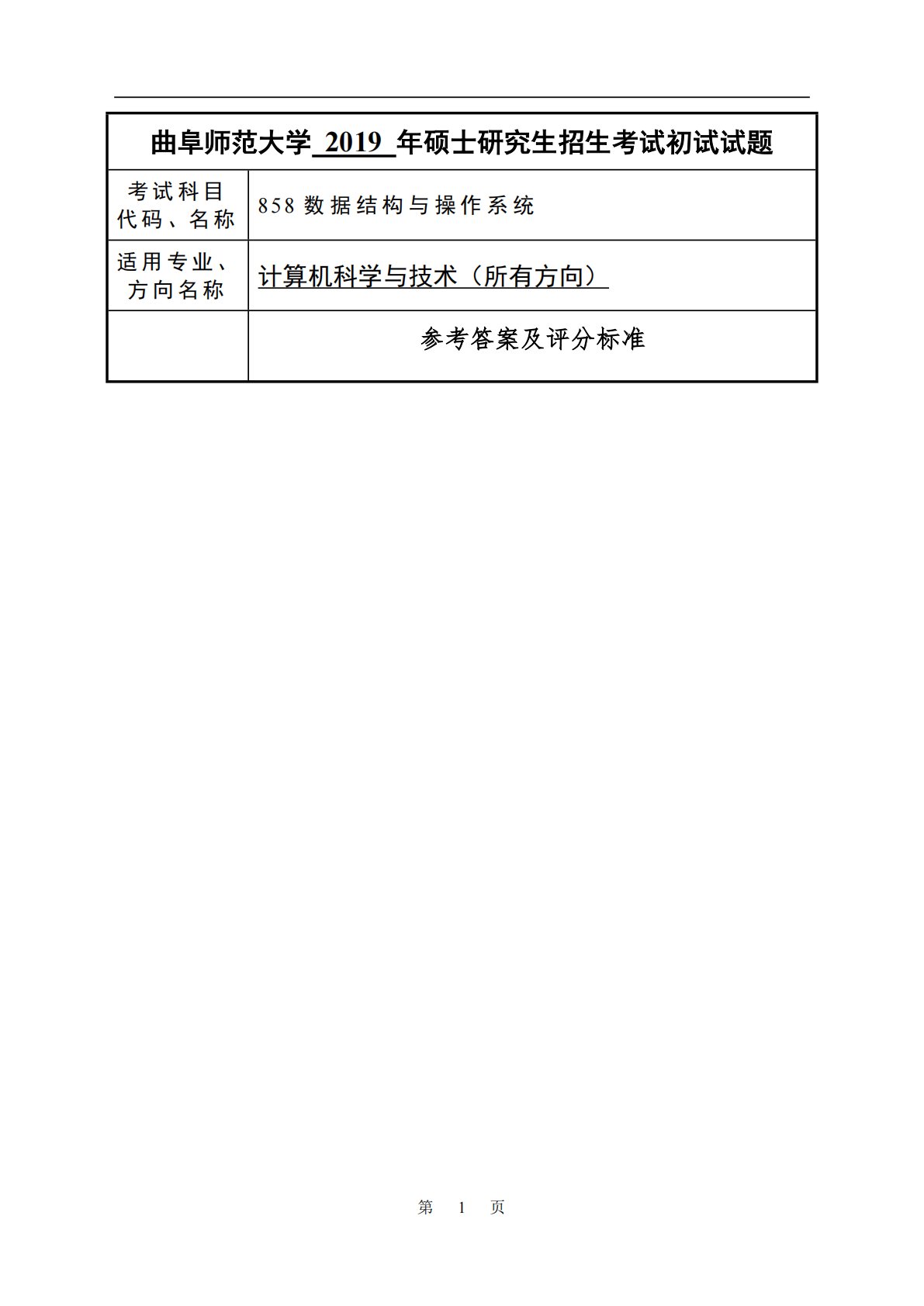 曲阜师范大学 2019 年硕士研究生招生考试初试试题

| 考试科目代码、名称 | 858 数据结构与操作系统 |
|---|---|
| 适用专业、方向名称 | 计算机科学与技术（所有方向） |
|  | 参考答案及评分标准 |

第 1 页